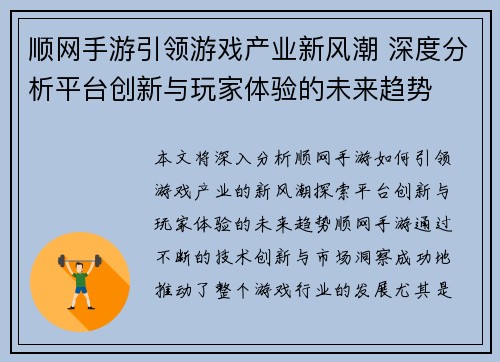 顺网手游引领游戏产业新风潮 深度分析平台创新与玩家体验的未来趋势

本文将深入分析顺网手游如何引领游戏产业的新风潮探索平台创新与玩家体验的未来趋势顺网手游通过不断的技术创新与市场洞察成功地推动了整个游戏行业的发展尤其是